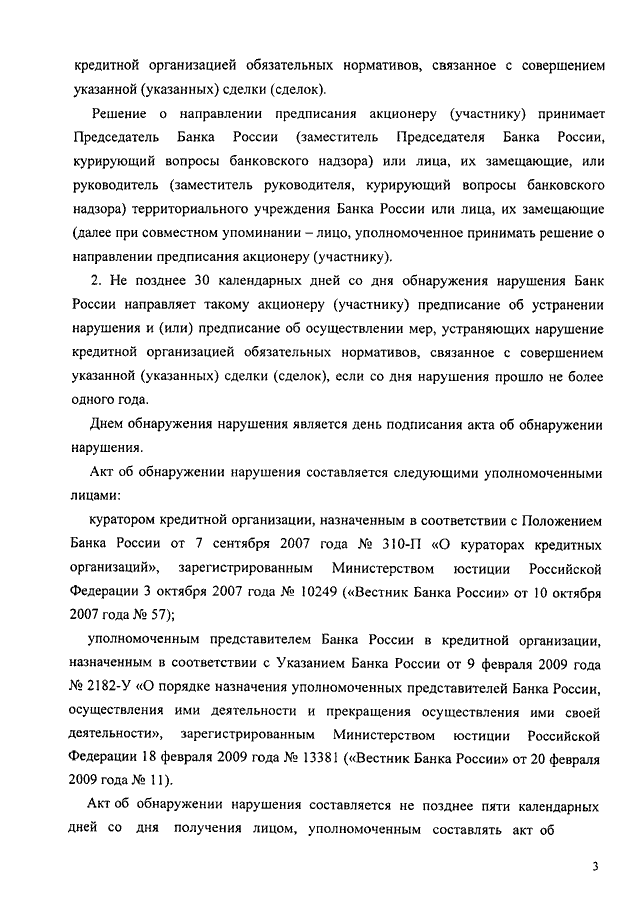 кредитной организацией обязательных нормативов, связанное с совершением указанной (указанных) сделки (сделок).

Решение о направлении предписания акционеру (участнику) принимает Председатель Банка России (заместитель Председателя Банка России, курирующий вопросы банковского надзора) или лица, их замещающие, или руководитель (заместитель руководителя, курирующий вопросы банковского надзора) территориального учреждения Банка России или лица, их замещающие (далее при совместном упоминании – лицо, уполномоченное принимать решение о направлении предписания акционеру (участнику).

2. Не позднее 30 календарных дней со дня обнаружения нарушения Банк России направляет такому акционеру (участнику) предписание об устранении нарушения и (или) предписание об осуществлении мер, устраняющих нарушение кредитной организацией обязательных нормативов, связанное с совершением указанной (указанных) сделки (сделок), если со дня нарушения прошло не более одного года.

Днем обнаружения нарушения является день подписания акта об обнаружении нарушения.

Акт об обнаружении нарушения составляется следующими уполномоченными лицами:

куратором кредитной организации, назначенным в соответствии с Положением Банка России от 7 сентября 2007 года № 310-П «О кураторах кредитных организаций», зарегистрированным Министерством юстиции Российской Федерации 3 октября 2007 года № 10249 («Вестник Банка России» от 10 октября 2007 года № 57);

уполномоченным представителем Банка России в кредитной организации, назначенным в соответствии с Указанием Банка России от 9 февраля 2009 года № 2182-У «О порядке назначения уполномоченных представителей Банка России, осуществления ими деятельности и прекращения осуществления ими своей деятельности», зарегистрированным Министерством юстиции Российской Федерации 18 февраля 2009 года № 13381 («Вестник Банка России» от 20 февраля 2009 года № 11).

Акт об обнаружении нарушения составляется не позднее пяти календарных дней со дня получения лицом, уполномоченным составлять акт об

3